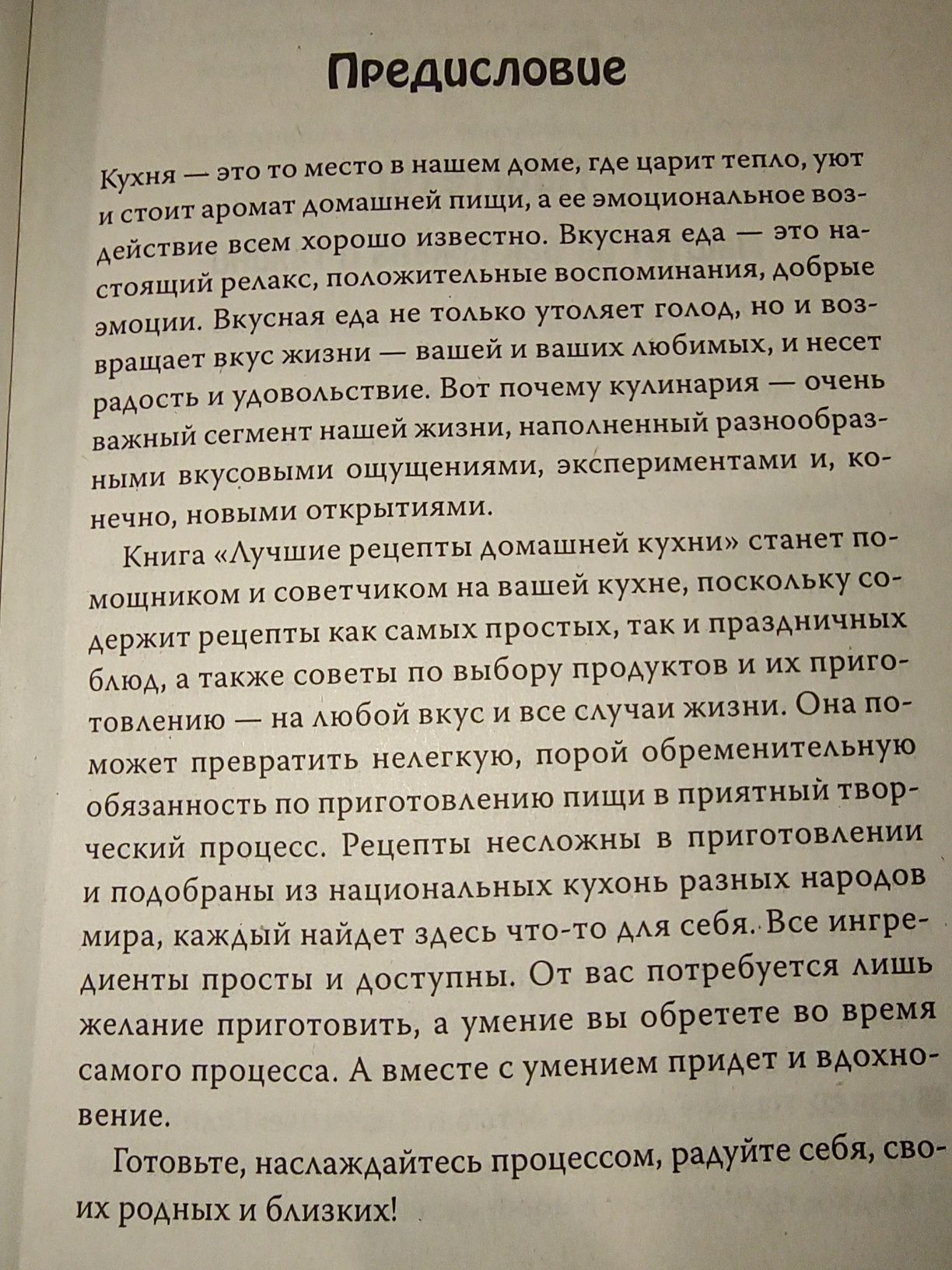 Предисловие

Кухня — это то место в нашем доме, где царит тепло, уют и стоит аромат домашней пищи, а ее эмоциональное воздействие всем хорошо известно. Вкусная еда — это настоящий релакс, положительные воспоминания, добрые эмоции. Вкусная еда не только утоляет голод, но и возвращает вкус жизни — вашей и ваших любимых, и несет радость и удовольствие. Вот почему кулинария — очень важный сегмент нашей жизни, наполненный разнообразными вкусовыми ощущениями, экспериментами и, конечно, новыми открытиями.

Книга «Лучшие рецепты домашней кухни» станет помощником и советчиком на вашей кухне, поскольку содержит рецепты как самых простых, так и праздничных блюд, а также советы по выбору продуктов и их приготовлению — на любой вкус и все случаи жизни. Она поможет превратить нелегкую, порой обременительную обязанность по приготовлению пищи в приятный творческий процесс. Рецепты несложны в приготовлении и подобраны из национальных кухонь разных народов мира, каждый найдет здесь что-то для себя. Все ингредиенты просты и доступны. От вас потребуется лишь желание приготовить, а умение вы обретете во время самого процесса. А вместе с умением придет и вдохновение.

Готовьте, наслаждайтесь процессом, радуйте себя, своих родных и близких!